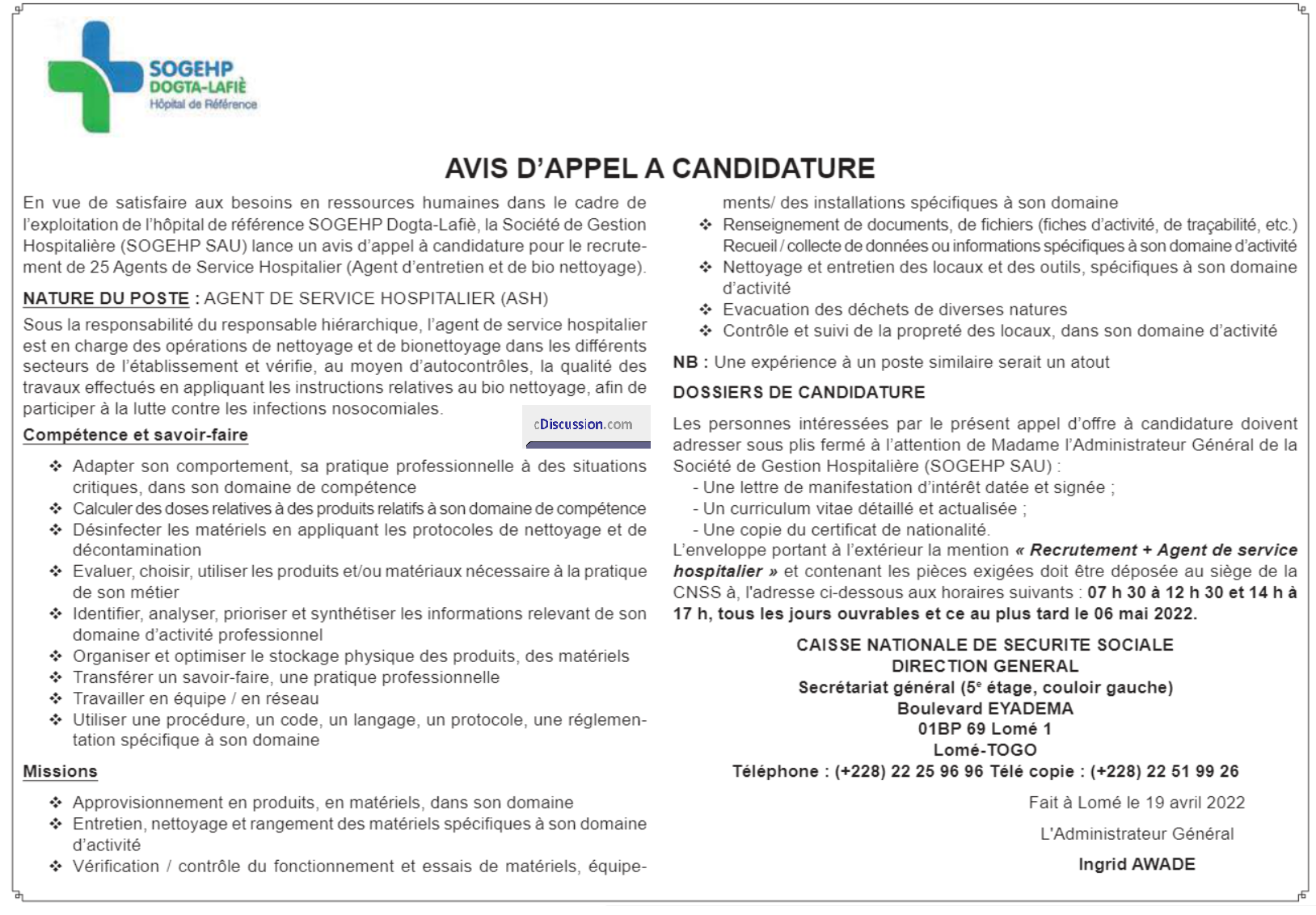 SOGEHP
DOGTA-LAFIÈ
Hôpital de Référence

AVIS D'APPEL A CANDIDATURE

En vue de satisfaire aux besoins en ressources humaines dans le cadre de l'exploitation de l'hôpital de référence SOGEHP Dogta-Lafiè, la Société de Gestion Hospitalière (SOGEHP SAU) lance un avis d'appel à candidature pour le recrutement de 25 Agents de Service Hospitalier (Agent d'entretien et de bio nettoyage).

NATURE DU POSTE : AGENT DE SERVICE HOSPITALIER (ASH)

Sous la responsabilité du responsable hiérarchique, l'agent de service hospitalier est en charge des opérations de nettoyage et de bionettoyage dans les différents secteurs de l'établissement et vérifie, au moyen d'autocontrôles, la qualité des travaux effectués en appliquant les instructions relatives au bio nettoyage, afin de participer à la lutte contre les infections nosocomiales.

Compétence et savoir-faire

❖ Adapter son comportement, sa pratique professionnelle à des situations critiques, dans son domaine de compétence
❖ Calculer des doses relatives à des produits relatifs à son domaine de compétence
❖ Désinfecter les matériels en appliquant les protocoles de nettoyage et de décontamination
❖ Evaluer, choisir, utiliser les produits et/ou matériaux nécessaire à la pratique de son métier
❖ Identifier, analyser, prioriser et synthétiser les informations relevant de son domaine d'activité professionnel
❖ Organiser et optimiser le stockage physique des produits, des matériels
❖ Transférer un savoir-faire, une pratique professionnelle
❖ Travailler en équipe / en réseau
❖ Utiliser une procédure, un code, un langage, un protocole, une réglementation spécifique à son domaine

Missions

❖ Approvisionnement en produits, en matériels, dans son domaine
❖ Entretien, nettoyage et rangement des matériels spécifiques à son domaine d'activité
❖ Vérification / contrôle du fonctionnement et essais de matériels, équipements/ des installations spécifiques à son domaine
❖ Renseignement de documents, de fichiers (fiches d'activité, de traçabilité, etc.) Recueil / collecte de données ou informations spécifiques à son domaine d'activité
❖ Nettoyage et entretien des locaux et des outils, spécifiques à son domaine d'activité
❖ Evacuation des déchets de diverses natures
❖ Contrôle et suivi de la propreté des locaux, dans son domaine d'activité

NB : Une expérience à un poste similaire serait un atout

DOSSIERS DE CANDIDATURE

Les personnes intéressées par le présent appel d'offre à candidature doivent adresser sous plis fermé à l'attention de Madame l'Administrateur Général de la Société de Gestion Hospitalière (SOGEHP SAU) :
- Une lettre de manifestation d'intérêt datée et signée ;
- Un curriculum vitae détaillé et actualisée ;
- Une copie du certificat de nationalité.
L'enveloppe portant à l'extérieur la mention « Recrutement + Agent de service hospitalier » et contenant les pièces exigées doit être déposée au siège de la CNSS à, l'adresse ci-dessous aux horaires suivants : 07 h 30 à 12 h 30 et 14 h à 17 h, tous les jours ouvrables et ce au plus tard le 06 mai 2022.

CAISSE NATIONALE DE SECURITE SOCIALE
DIRECTION GENERAL
Secrétariat général (5e étage, couloir gauche)
Boulevard EYADEMA
01BP 69 Lomé 1
Lomé-TOGO
Téléphone : (+228) 22 25 96 96 Télé copie : (+228) 22 51 99 26

Fait à Lomé le 19 avril 2022
L'Administrateur Général
Ingrid AWADE

cDiscussion.com